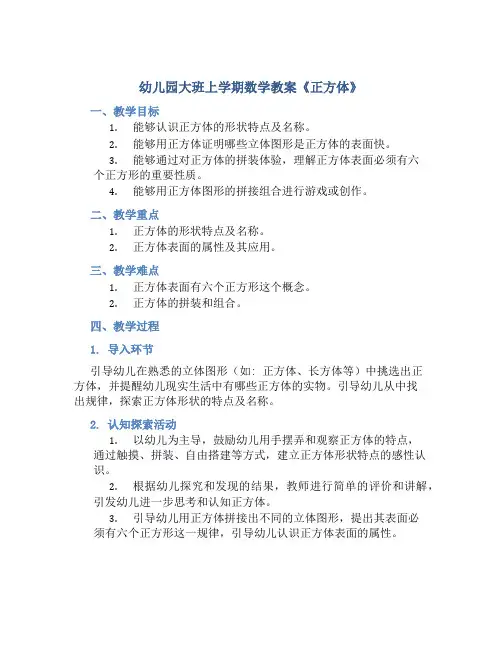 幼儿园大班上学期数学教案《正方体》

一、教学目标

1. 能够认识正方体的形状特点及名称。

2. 能够用正方体证明哪些立体图形是正方体的表面快。

3. 能够通过对正方体的拼装体验，理解正方体表面必须有六个正方形的重要性质。

4. 能够用正方体图形的拼接组合进行游戏或创作。

二、教学重点

1. 正方体的形状特点及名称。

2. 正方体表面的属性及其应用。

三、教学难点

1. 正方体表面有六个正方形这个概念。

2. 正方体的拼装和组合。

四、教学过程

1. 导入环节

引导幼儿在熟悉的立体图形（如：正方体、长方体等）中挑选出正方体，并提醒幼儿现实生活中有哪些正方体的实物。引导幼儿从中找出规律，探索正方体形状的特点及名称。

2. 认知探索活动

1. 以幼儿为主导，鼓励幼儿用手摆弄和观察正方体的特点，通过触摸、拼装、自由搭建等方式，建立正方体形状特点的感性认识。

2. 根据幼儿探究和发现的结果，教师进行简单的评价和讲解，引发幼儿进一步思考和认知正方体。

3. 引导幼儿用正方体拼接出不同的立体图形，提出其表面必须有六个正方形这一规律，引导幼儿认识正方体表面的属性。